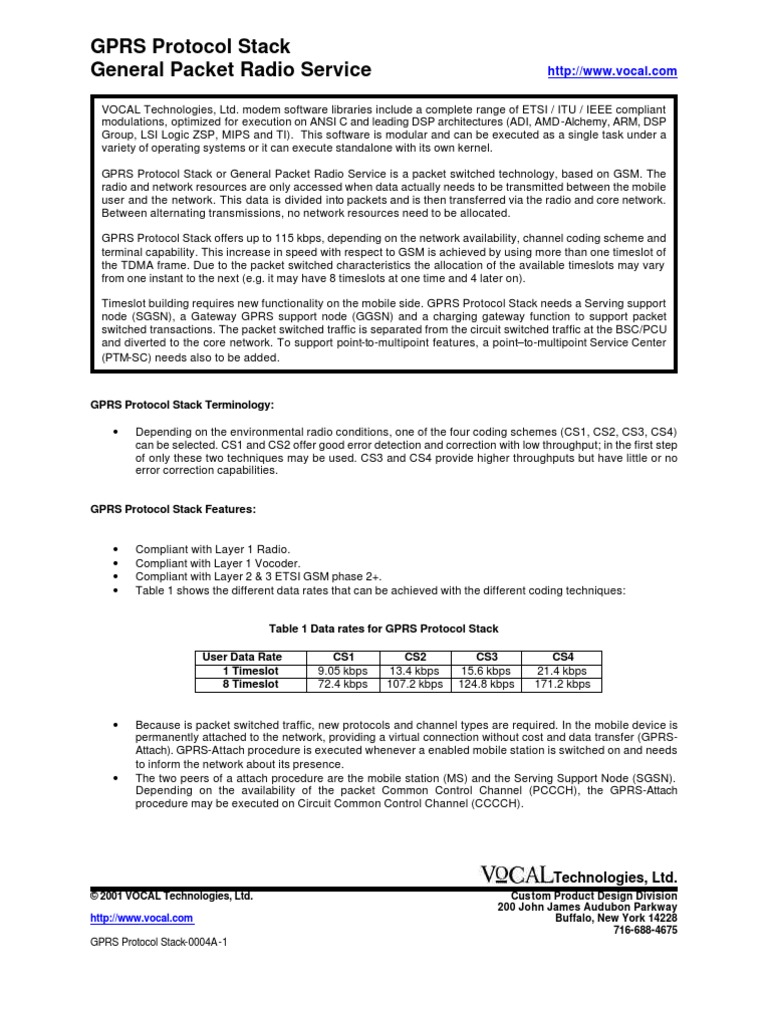 GPRS Protocol Stack
General Packet Radio Service

http://www.vocal.com

VOCAL Technologies, Ltd. modem software libraries include a complete range of ETSI / ITU / IEEE compliant modulations, optimized for execution on ANSI C and leading DSP architectures (ADI, AMD-Alchemy, ARM, DSP Group, LSI Logic ZSP, MIPS and TI). This software is modular and can be executed as a single task under a variety of operating systems or it can execute standalone with its own kernel.

GPRS Protocol Stack or General Packet Radio Service is a packet switched technology, based on GSM. The radio and network resources are only accessed when data actually needs to be transmitted between the mobile user and the network. This data is divided into packets and is then transferred via the radio and core network. Between alternating transmissions, no network resources need to be allocated.

GPRS Protocol Stack offers up to 115 kbps, depending on the network availability, channel coding scheme and terminal capability. This increase in speed with respect to GSM is achieved by using more than one timeslot of the TDMA frame. Due to the packet switched characteristics the allocation of the available timeslots may vary from one instant to the next (e.g. it may have 8 timeslots at one time and 4 later on).

Timeslot building requires new functionality on the mobile side. GPRS Protocol Stack needs a Serving support node (SGSN), a Gateway GPRS support node (GGSN) and a charging gateway function to support packet switched transactions. The packet switched traffic is separated from the circuit switched traffic at the BSC/PCU and diverted to the core network. To support point-to-multipoint features, a point–to-multipoint Service Center (PTM-SC) needs also to be added.

GPRS Protocol Stack Terminology:

• Depending on the environmental radio conditions, one of the four coding schemes (CS1, CS2, CS3, CS4) can be selected. CS1 and CS2 offer good error detection and correction with low throughput; in the first step of only these two techniques may be used. CS3 and CS4 provide higher throughputs but have little or no error correction capabilities.

GPRS Protocol Stack Features:

• Compliant with Layer 1 Radio.
• Compliant with Layer 1 Vocoder.
• Compliant with Layer 2 & 3 ETSI GSM phase 2+.
• Table 1 shows the different data rates that can be achieved with the different coding techniques:

Table 1 Data rates for GPRS Protocol Stack

| User Data Rate | CS1 | CS2 | CS3 | CS4 |
|---|---|---|---|---|
| 1 Timeslot | 9.05 kbps | 13.4 kbps | 15.6 kbps | 21.4 kbps |
| 8 Timeslot | 72.4 kbps | 107.2 kbps | 124.8 kbps | 171.2 kbps |

• Because is packet switched traffic, new protocols and channel types are required. In the mobile device is permanently attached to the network, providing a virtual connection without cost and data transfer (GPRS-Attach). GPRS-Attach procedure is executed whenever a enabled mobile station is switched on and needs to inform the network about its presence.
• The two peers of a attach procedure are the mobile station (MS) and the Serving Support Node (SGSN). Depending on the availability of the packet Common Control Channel (PCCCH), the GPRS-Attach procedure may be executed on Circuit Common Control Channel (CCCCH).

VOCAL Technologies, Ltd.

© 2001 VOCAL Technologies, Ltd.

http://www.vocal.com

GPRS Protocol Stack-0004A-1

Custom Product Design Division
200 John James Audubon Parkway
Buffalo, New York 14228
716-688-4675